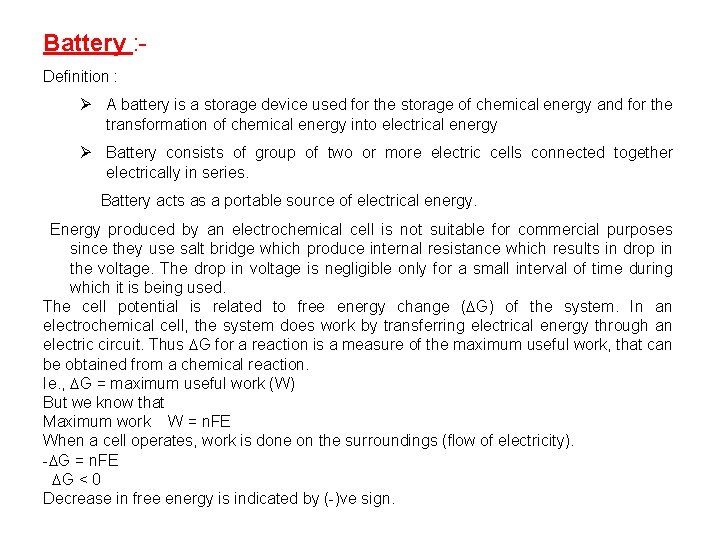 Battery :-

Definition :

➢ A battery is a storage device used for the storage of chemical energy and for the transformation of chemical energy into electrical energy

➢ Battery consists of group of two or more electric cells connected together electrically in series.

Battery acts as a portable source of electrical energy.

Energy produced by an electrochemical cell is not suitable for commercial purposes since they use salt bridge which produce internal resistance which results in drop in the voltage. The drop in voltage is negligible only for a small interval of time during which it is being used.

The cell potential is related to free energy change ($\Delta G$) of the system. In an electrochemical cell, the system does work by transferring electrical energy through an electric circuit. Thus $\Delta G$ for a reaction is a measure of the maximum useful work, that can be obtained from a chemical reaction.
I.e., $\Delta G$ = maximum useful work (W)
But we know that
Maximum work W = nFE
When a cell operates, work is done on the surroundings (flow of electricity).
$-\Delta G = nFE$
$\Delta G < 0$
Decrease in free energy is indicated by (-)ve sign.